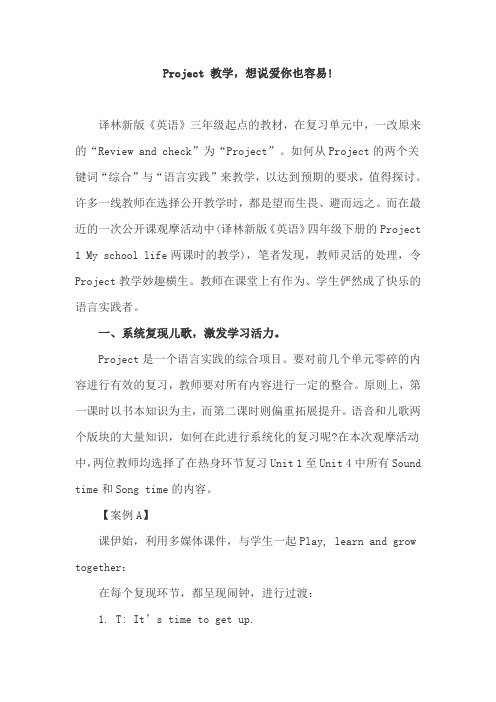 Project 教学，想说爱你也容易!

译林新版《英语》三年级起点的教材，在复习单元中，一改原来的“Review and check”为“Project”。如何从Project的两个关键词“综合”与“语言实践”来教学，以达到预期的要求，值得探讨。许多一线教师在选择公开教学时，都是望而生畏、避而远之。而在最近的一次公开课观摩活动中(译林新版《英语》四年级下册的Project 1 My school life两课时的教学)，笔者发现，教师灵活的处理，令Project教学妙趣横生。教师在课堂上有作为、学生俨然成了快乐的语言实践者。

一、系统复现儿歌，激发学习活力。

Project是一个语言实践的综合项目。要对前几个单元零碎的内容进行有效的复习，教师要对所有内容进行一定的整合。原则上，第一课时以书本知识为主，而第二课时则偏重拓展提升。语音和儿歌两个版块的大量知识，如何在此进行系统化的复习呢?在本次观摩活动中，两位教师均选择了在热身环节复习Unit 1至Unit 4中所有Sound time和Song time的内容。

【案例A】

课伊始，利用多媒体课件，与学生一起Play, learn and grow together:

在每个复现环节，都呈现闹钟，进行过渡:

1. T: It’s time to get up.